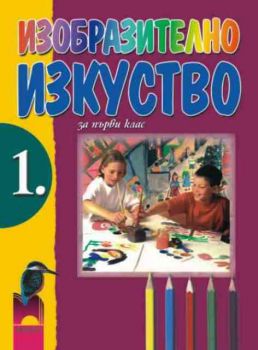 ИЗОБРАЗИТЕЛНО
ИЗКУСТВО

за първи клас

1.